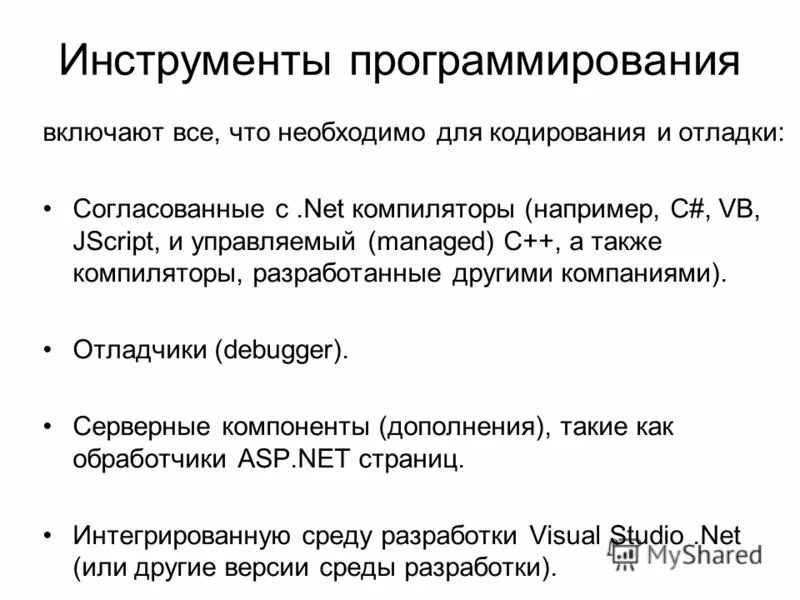 Инструменты программирования

включают все, что необходимо для кодирования и отладки:

• Согласованные с .Net компиляторы (например, C#, VB, JScript, и управляемый (managed) C++, а также компиляторы, разработанные другими компаниями).

• Отладчики (debugger).

• Серверные компоненты (дополнения), такие как обработчики ASP.NET страниц.

• Интегрированную среду разработки Visual Studio .Net (или другие версии среды разработки).

MyShared